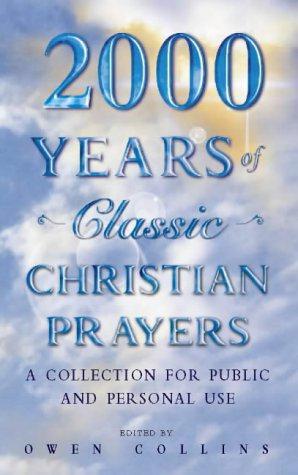 2000 YEARS of Classic CHRISTIAN PRAYERS

A COLLECTION FOR PUBLIC AND PERSONAL USE

EDITED BY
OWEN COLLINS